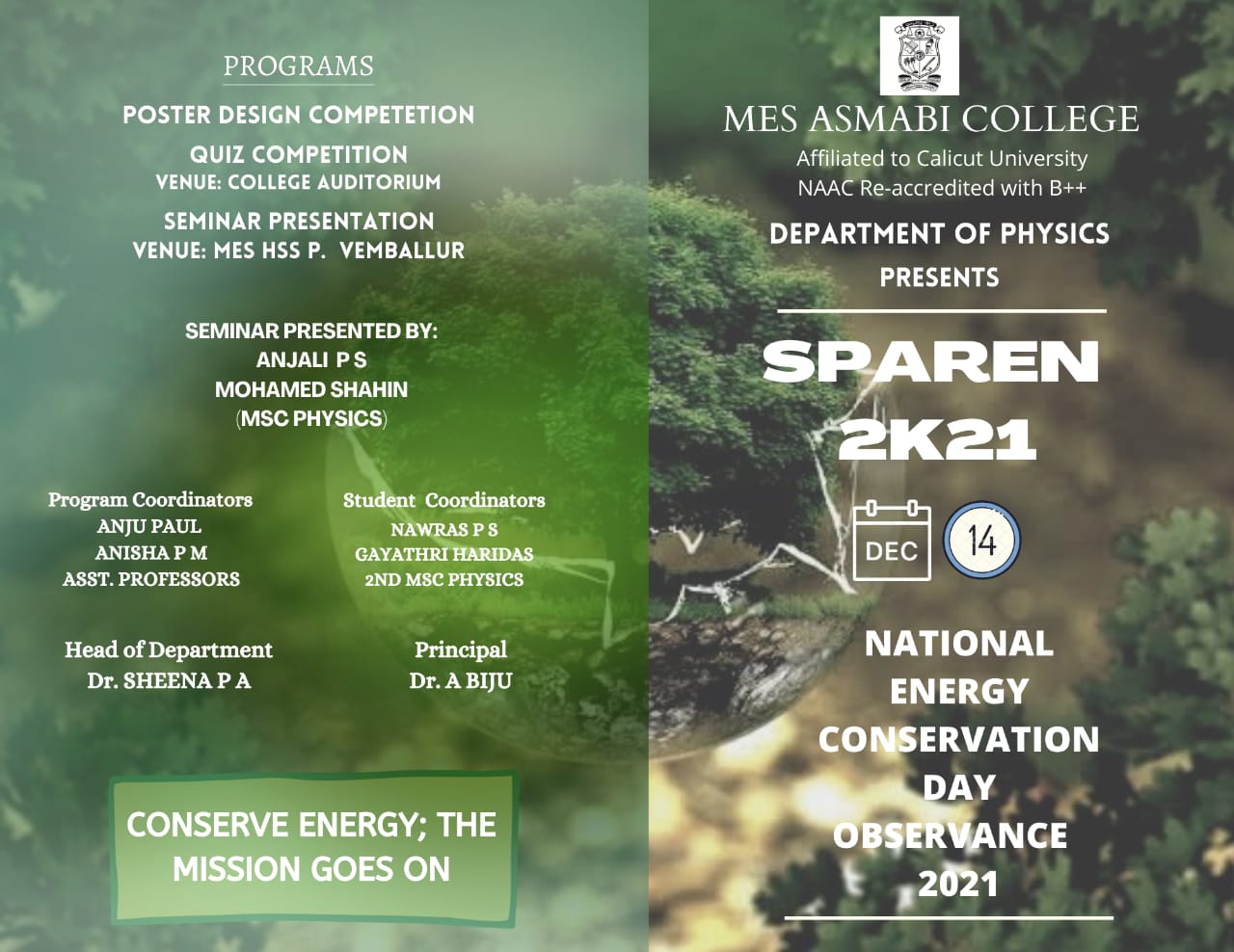 PROGRAMS

POSTER DESIGN COMPETETION

QUIZ COMPETITION
VENUE: COLLEGE AUDITORIUM

SEMINAR PRESENTATION
VENUE: MES HSS P. VEMBALLUR

SEMINAR PRESENTED BY:
ANJALI P S
MOHAMED SHAHIN
(MSC PHYSICS)

Program Coordinators
ANJU PAUL
ANISHA P M
ASST. PROFESSORS

Student Coordinators
NAWRAS P S
GAYATHRI HARIDAS
2ND MSC PHYSICS

Head of Department
Dr. SHEENA P A

Principal
Dr. A BIJU

CONSERVE ENERGY; THE MISSION GOES ON

MES ASMABI COLLEGE
Affiliated to Calicut University
NAAC Re-accredited with B++

DEPARTMENT OF PHYSICS
PRESENTS

SPAREN
2K21

DEC
14

NATIONAL
ENERGY
CONSERVATION
DAY
OBSERVANCE
2021